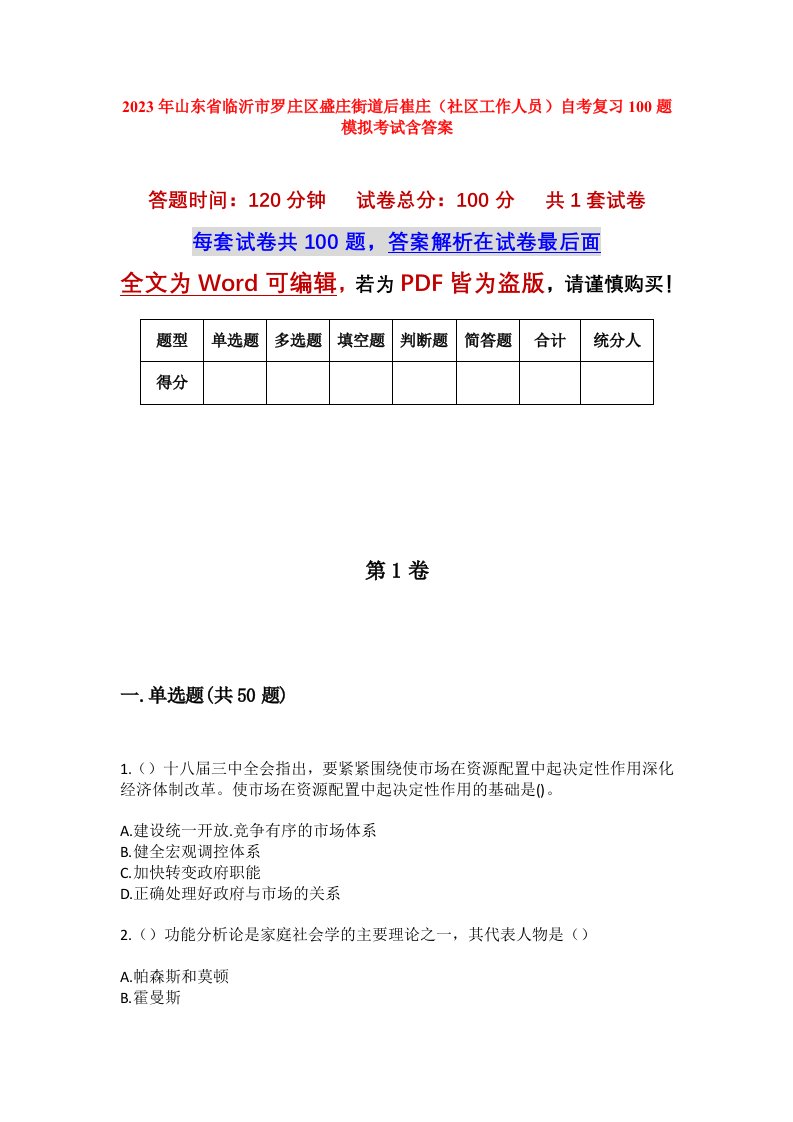 2023年山东省临沂市罗庄区盛庄街道后崔庄（社区工作人员）自考复习100题模拟考试含答案

答题时间：120分钟　试卷总分：100分　共1套试卷

每套试卷共100题，答案解析在试卷最后面

全文为Word可编辑，若为PDF皆为盗版，请谨慎购买！

| 题型 | 单选题 | 多选题 | 填空题 | 判断题 | 简答题 | 合计 | 统分人 |
|---|---|---|---|---|---|---|---|
| 得分 | | | | | | | |

第1卷

一.单选题(共50题)

1.（）十八届三中全会指出，要紧紧围绕使市场在资源配置中起决定性作用深化经济体制改革。使市场在资源配置中起决定性作用的基础是()。

A.建设统一开放.竞争有序的市场体系
B.健全宏观调控体系
C.加快转变政府职能
D.正确处理好政府与市场的关系

2.（）功能分析论是家庭社会学的主要理论之一，其代表人物是（）

A.帕森斯和莫顿
B.霍曼斯